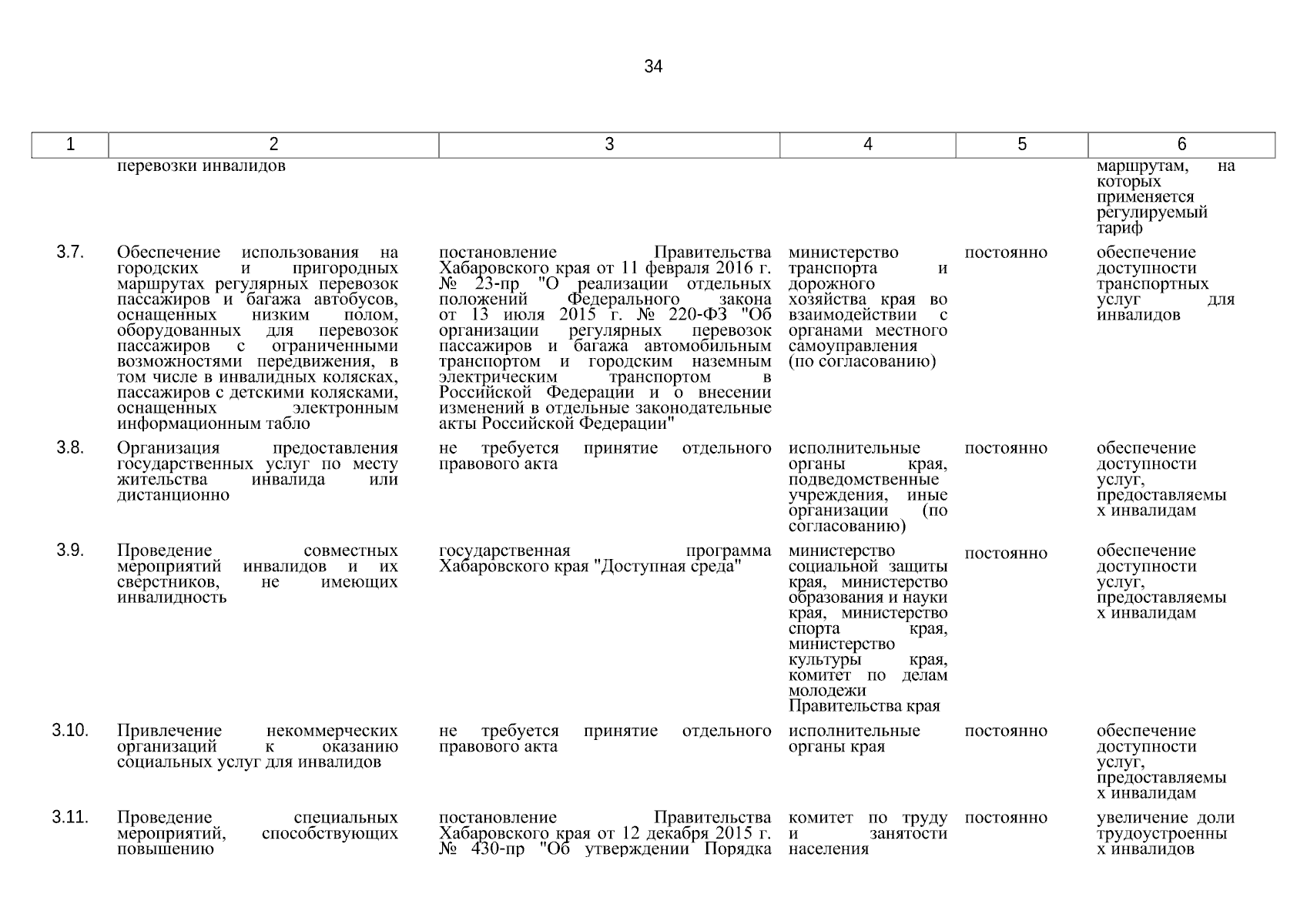 34

| 1 | 2 | 3 | 4 | 5 | 6 |
|---|---|---|---|---|---|
| | перевозки инвалидов | | | | маршрутам, на которых применяется регулируемый тариф |
| 3.7. | Обеспечение использования на городских и пригородных маршрутах регулярных перевозок пассажиров и багажа автобусов, оснащенных низким полом, оборудованных для перевозок пассажиров с ограниченными возможностями передвижения, в том числе в инвалидных колясках, пассажиров с детскими колясками, оснащенных электронным информационным табло | постановление Правительства Хабаровского края от 11 февраля 2016 г. № 23-пр "О реализации отдельных положений Федерального закона от 13 июля 2015 г. № 220-ФЗ "Об организации регулярных перевозок пассажиров и багажа автомобильным транспортом и городским наземным электрическим транспортом в Российской Федерации и о внесении изменений в отдельные законодательные акты Российской Федерации" | министерство транспорта и дорожного хозяйства края во взаимодействии с органами местного самоуправления (по согласованию) | постоянно | обеспечение доступности транспортных услуг для инвалидов |
| 3.8. | Организация предоставления государственных услуг по месту жительства инвалида или дистанционно | не требуется принятие отдельного правового акта | исполнительные органы края, подведомственные учреждения, иные организации (по согласованию) | постоянно | обеспечение доступности услуг, предоставляемых инвалидам |
| 3.9. | Проведение совместных мероприятий инвалидов и их сверстников, не имеющих инвалидность | государственная программа Хабаровского края "Доступная среда" | министерство социальной защиты края, министерство образования и науки края, министерство спорта края, министерство культуры края, комитет по делам молодежи Правительства края | постоянно | обеспечение доступности услуг, предоставляемых инвалидам |
| 3.10. | Привлечение некоммерческих организаций к оказанию социальных услуг для инвалидов | не требуется принятие отдельного правового акта | исполнительные органы края | постоянно | обеспечение доступности услуг, предоставляемых инвалидам |
| 3.11. | Проведение специальных мероприятий, способствующих повышению | постановление Правительства Хабаровского края от 12 декабря 2015 г. № 430-пр "Об утверждении Порядка | комитет по труду и занятости населения | постоянно | увеличение доли трудоустроенных инвалидов |